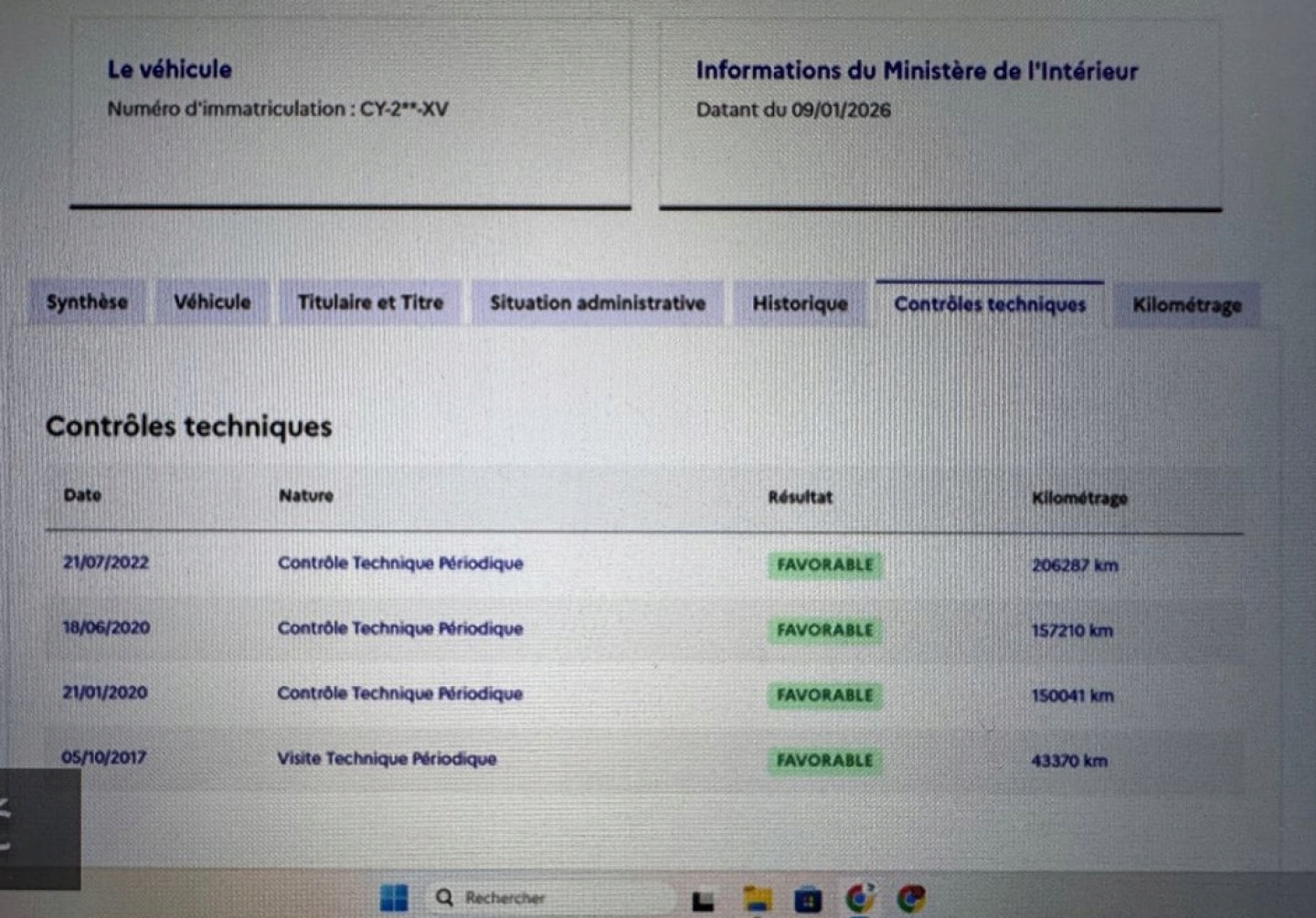 Le véhicule
Numéro d'immatriculation : CY-2**-XV

Informations du Ministère de l'Intérieur
Datant du 09/01/2026

Synthèse
Véhicule
Titulaire et Titre
Situation administrative
Historique
Contrôles techniques
Kilométrage

Contrôles techniques

| Date | Nature | Résultat | Kilométrage |
|---|---|---|---|
| 21/07/2022 | Contrôle Technique Périodique | FAVORABLE | 206287 km |
| 18/06/2020 | Contrôle Technique Périodique | FAVORABLE | 157210 km |
| 21/01/2020 | Contrôle Technique Périodique | FAVORABLE | 150041 km |
| 05/10/2017 | Visite Technique Périodique | FAVORABLE | 43370 km |

Rechercher